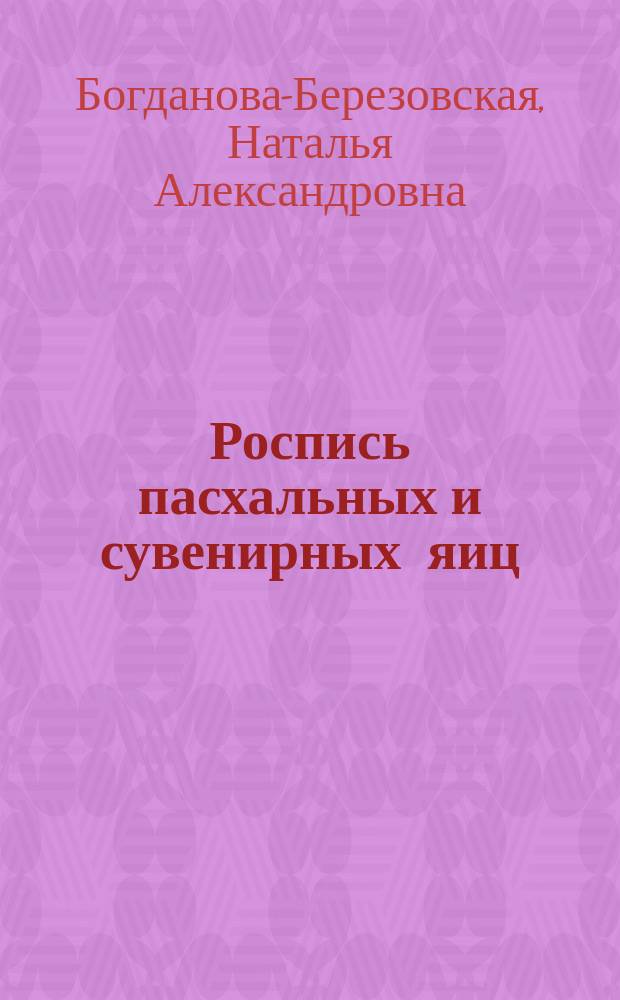 Богданова-Березовская, Наталья Александровна

Роспись пасхальных и сувенирных яиц